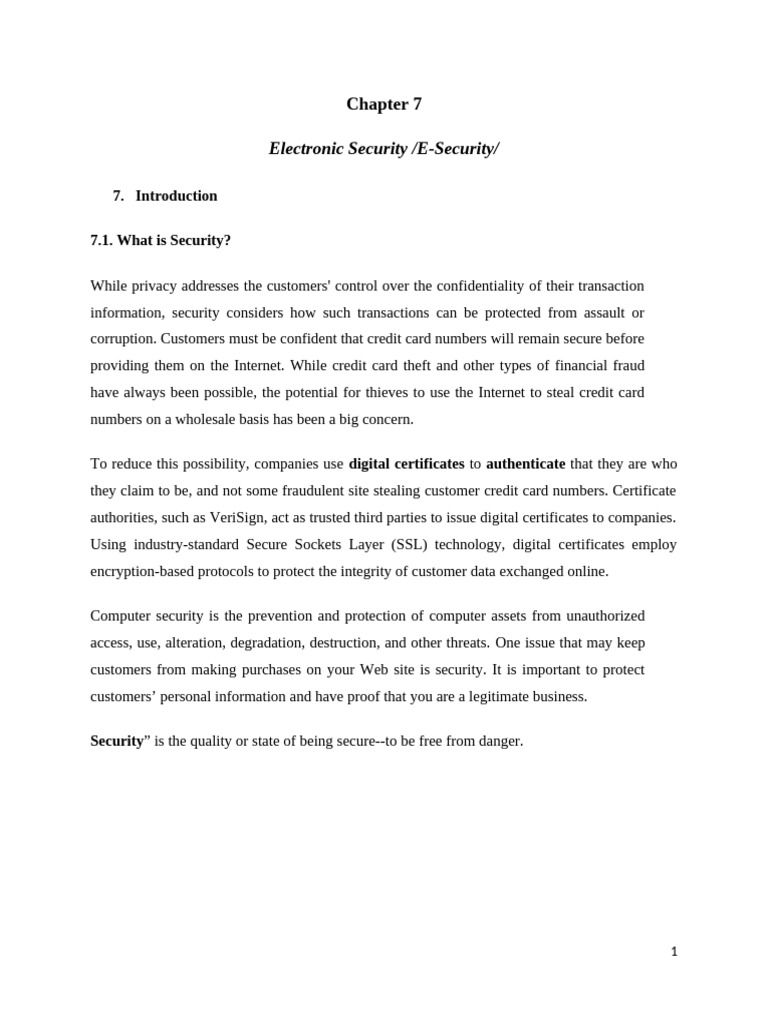 Chapter 7

Electronic Security /E-Security/

7. Introduction

7.1. What is Security?

While privacy addresses the customers' control over the confidentiality of their transaction information, security considers how such transactions can be protected from assault or corruption. Customers must be confident that credit card numbers will remain secure before providing them on the Internet. While credit card theft and other types of financial fraud have always been possible, the potential for thieves to use the Internet to steal credit card numbers on a wholesale basis has been a big concern.

To reduce this possibility, companies use digital certificates to authenticate that they are who they claim to be, and not some fraudulent site stealing customer credit card numbers. Certificate authorities, such as VeriSign, act as trusted third parties to issue digital certificates to companies. Using industry-standard Secure Sockets Layer (SSL) technology, digital certificates employ encryption-based protocols to protect the integrity of customer data exchanged online.

Computer security is the prevention and protection of computer assets from unauthorized access, use, alteration, degradation, destruction, and other threats. One issue that may keep customers from making purchases on your Web site is security. It is important to protect customers' personal information and have proof that you are a legitimate business.

Security" is the quality or state of being secure--to be free from danger.

1